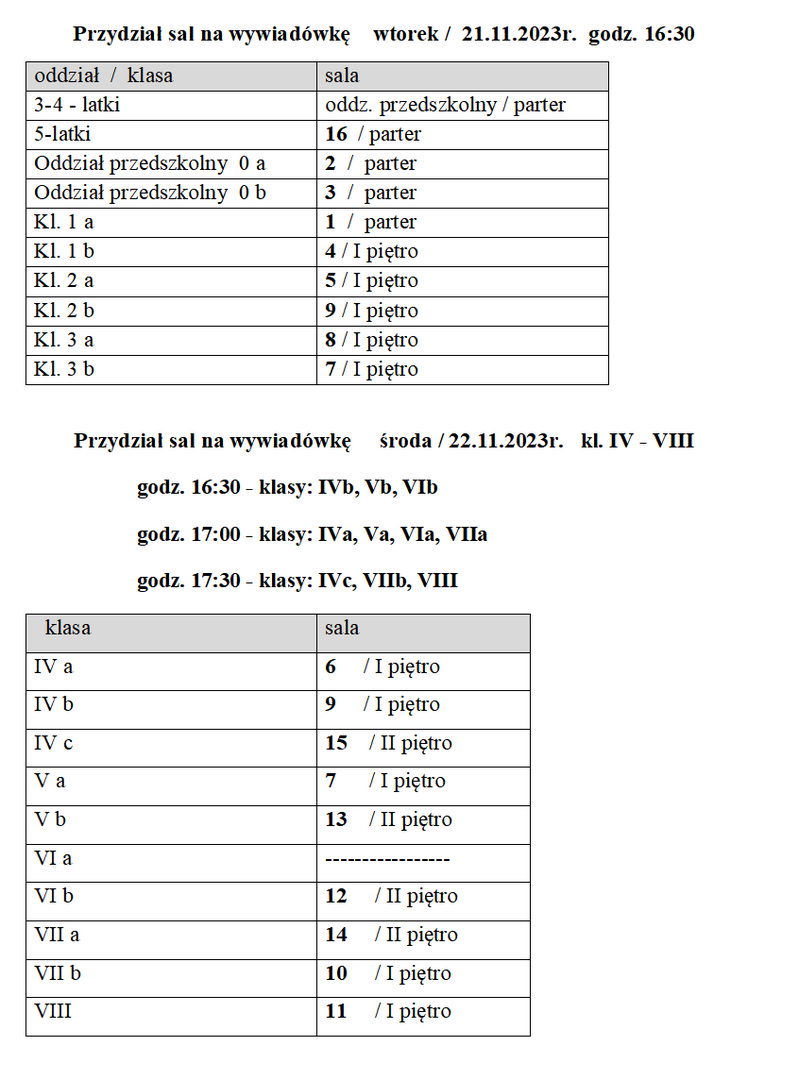 Przydział sal na wywiadówkę wtorek / 21.11.2023r. godz. 16:30

| oddział / klasa | sala |
|---|---|
| 3-4 - latki | oddz. przedszkolny / parter |
| 5-latki | 16 / parter |
| Oddział przedszkolny 0 a | 2 / parter |
| Oddział przedszkolny 0 b | 3 / parter |
| Kl. 1 a | 1 / parter |
| Kl. 1 b | 4 / I piętro |
| Kl. 2 a | 5 / I piętro |
| Kl. 2 b | 9 / I piętro |
| Kl. 3 a | 8 / I piętro |
| Kl. 3 b | 7 / I piętro |

Przydział sal na wywiadówkę środa / 22.11.2023r. kl. IV - VIII

godz. 16:30 - klasy: IVb, Vb, VIb

godz. 17:00 - klasy: IVa, Va, VIa, VIIa

godz. 17:30 - klasy: IVc, VIIb, VIII

| klasa | sala |
|---|---|
| IV a | 6 / I piętro |
| IV b | 9 / I piętro |
| IV c | 15 / II piętro |
| V a | 7 / I piętro |
| V b | 13 / II piętro |
| VI a | ----------------- |
| VI b | 12 / II piętro |
| VII a | 14 / II piętro |
| VII b | 10 / I piętro |
| VIII | 11 / I piętro |